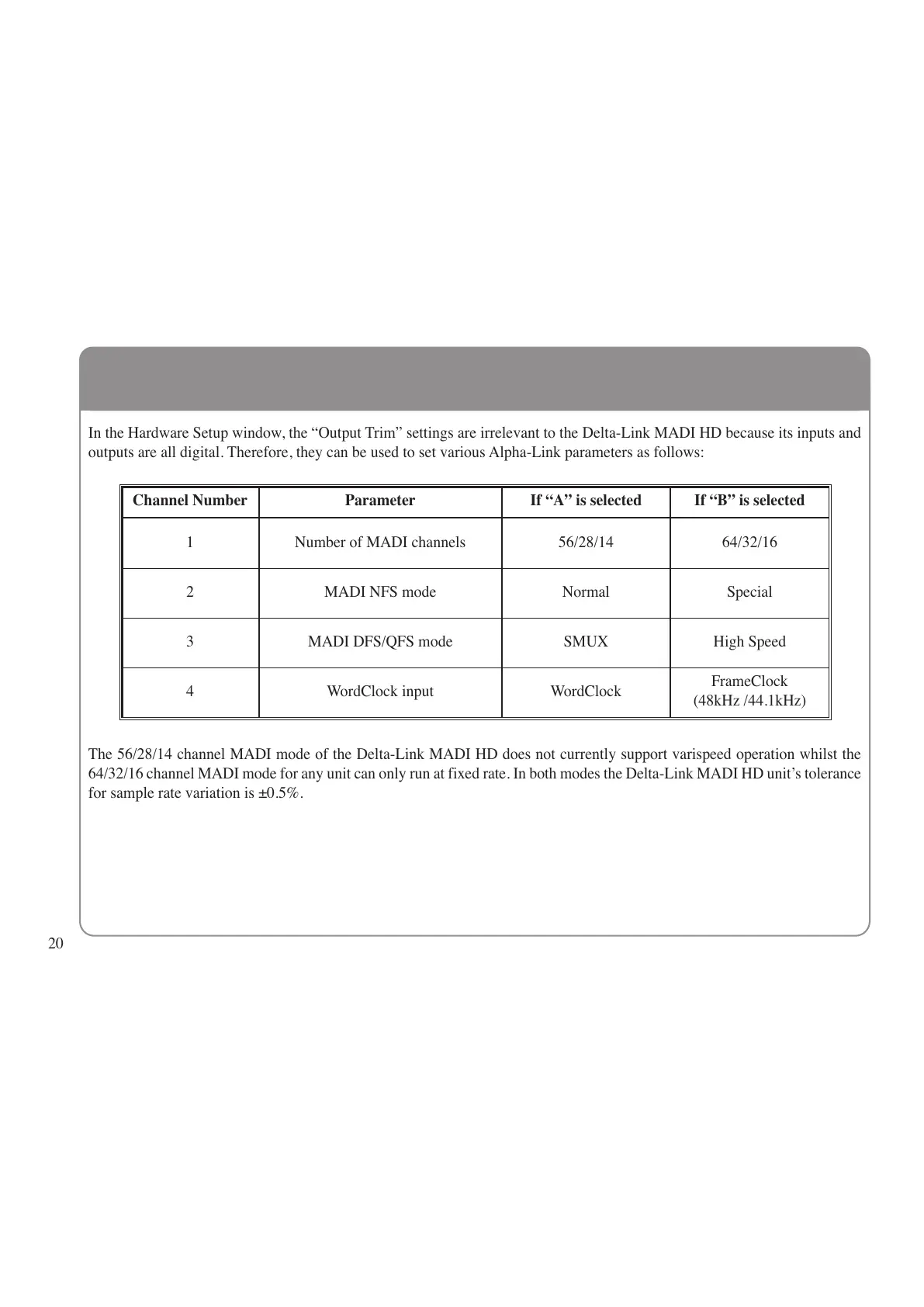 In the Hardware Setup window, the “Output Trim” settings are irrelevant to the Delta-Link MADI HD because its inputs and outputs are all digital. Therefore, they can be used to set various Alpha-Link parameters as follows:

| Channel Number | Parameter | If “A” is selected | If “B” is selected |
|---|---|---|---|
| 1 | Number of MADI channels | 56/28/14 | 64/32/16 |
| 2 | MADI NFS mode | Normal | Special |
| 3 | MADI DFS/QFS mode | SMUX | High Speed |
| 4 | WordClock input | WordClock | FrameClock (48kHz /44.1kHz) |

The 56/28/14 channel MADI mode of the Delta-Link MADI HD does not currently support varispeed operation whilst the 64/32/16 channel MADI mode for any unit can only run at fixed rate. In both modes the Delta-Link MADI HD unit’s tolerance for sample rate variation is ±0.5%.

20